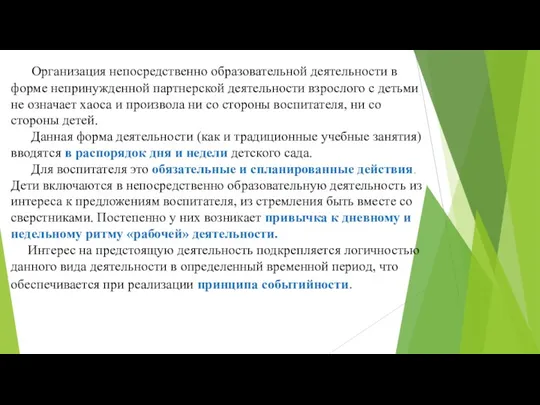 Организация непосредственно образовательной деятельности в форме непринужденной партнерской деятельности взрослого с детьми не означает хаоса и произвола ни со стороны воспитателя, ни со стороны детей.

Данная форма деятельности (как и традиционные учебные занятия) вводятся в распорядок дня и недели детского сада.

Для воспитателя это обязательные и спланированные действия. Дети включаются в непосредственно образовательную деятельность из интереса к предложениям воспитателя, из стремления быть вместе со сверстниками. Постепенно у них возникает привычка к дневному и недельному ритму «рабочей» деятельности.

Интерес на предстоящую деятельность подкрепляется логичностью данного вида деятельности в определенный временной период, что обеспечивается при реализации принципа событийности.